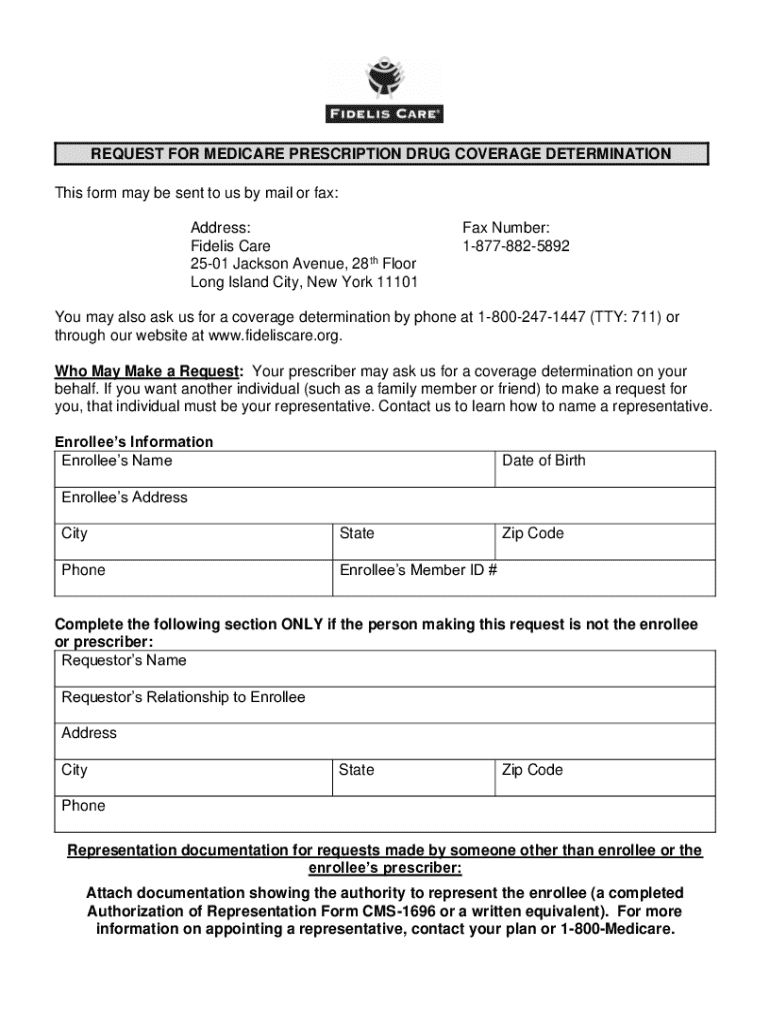 FIDELIS CARE®

REQUEST FOR MEDICARE PRESCRIPTION DRUG COVERAGE DETERMINATION

This form may be sent to us by mail or fax:

Address:
Fidelis Care
25-01 Jackson Avenue, 28$^{th}$ Floor
Long Island City, New York 11101

Fax Number:
1-877-882-5892

You may also ask us for a coverage determination by phone at 1-800-247-1447 (TTY: 711) or through our website at www.fideliscare.org.

Who May Make a Request: Your prescriber may ask us for a coverage determination on your behalf. If you want another individual (such as a family member or friend) to make a request for you, that individual must be your representative. Contact us to learn how to name a representative.

Enrollee's Information

| Enrollee's Name | | Date of Birth |
|---|---|---|
| Enrollee's Address | | |
| City | State | Zip Code |
| Phone | Enrollee's Member ID # | |

Complete the following section ONLY if the person making this request is not the enrollee or prescriber:

| Requestor's Name | | |
|---|---|---|
| Requestor's Relationship to Enrollee | | |
| Address | | |
| City | State | Zip Code |
| Phone | | |

Representation documentation for requests made by someone other than enrollee or the enrollee's prescriber:

Attach documentation showing the authority to represent the enrollee (a completed Authorization of Representation Form CMS-1696 or a written equivalent). For more information on appointing a representative, contact your plan or 1-800-Medicare.